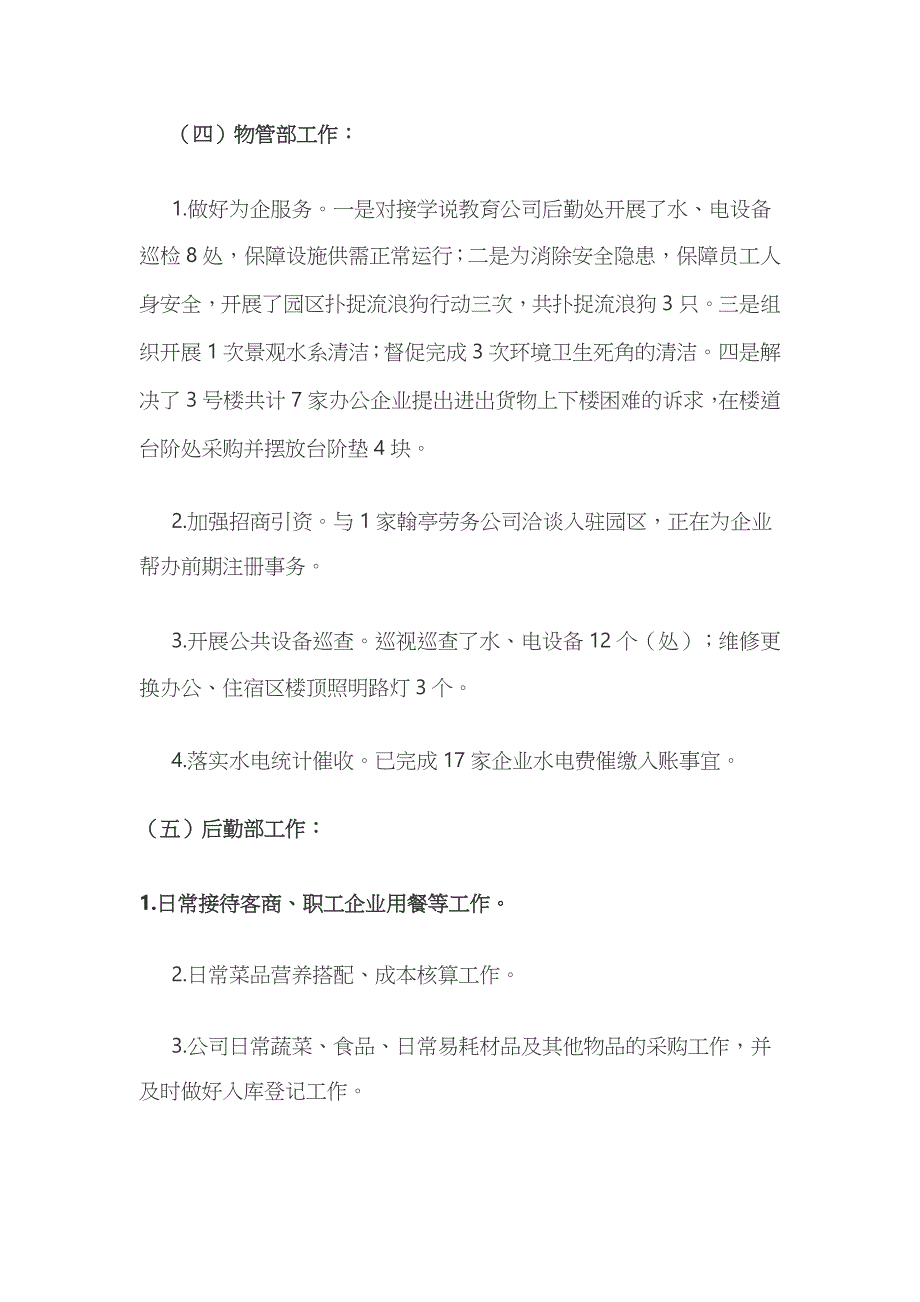 （四）物管部工作：

1.做好为企服务。一是对接学说教育公司后勤处开展了水、电设备巡检 8 处，保障设施供需正常运行；二是为消除安全隐患，保障员工人身安全，开展了园区扑捉流浪狗行动三次，共扑捉流浪狗 3 只。三是组织开展 1 次景观水系清洁；督促完成 3 次环境卫生死角的清洁。四是解决了 3 号楼共计 7 家办公企业提出进出货物上下楼困难的诉求，在楼道台阶处采购并摆放台阶垫 4 块。

2.加强招商引资。与 1 家翰亭劳务公司洽谈入驻园区，正在为企业帮办前期注册事务。

3.开展公共设备巡查。巡视巡查了水、电设备 12 个（处）；维修更换办公、住宿区楼顶照明路灯 3 个。

4.落实水电统计催收。已完成 17 家企业水电费催缴入账事宜。

（五）后勤部工作：

1.日常接待客商、职工企业用餐等工作。

2.日常菜品营养搭配、成本核算工作。

3.公司日常蔬菜、食品、日常易耗材品及其他物品的采购工作，并及时做好入库登记工作。